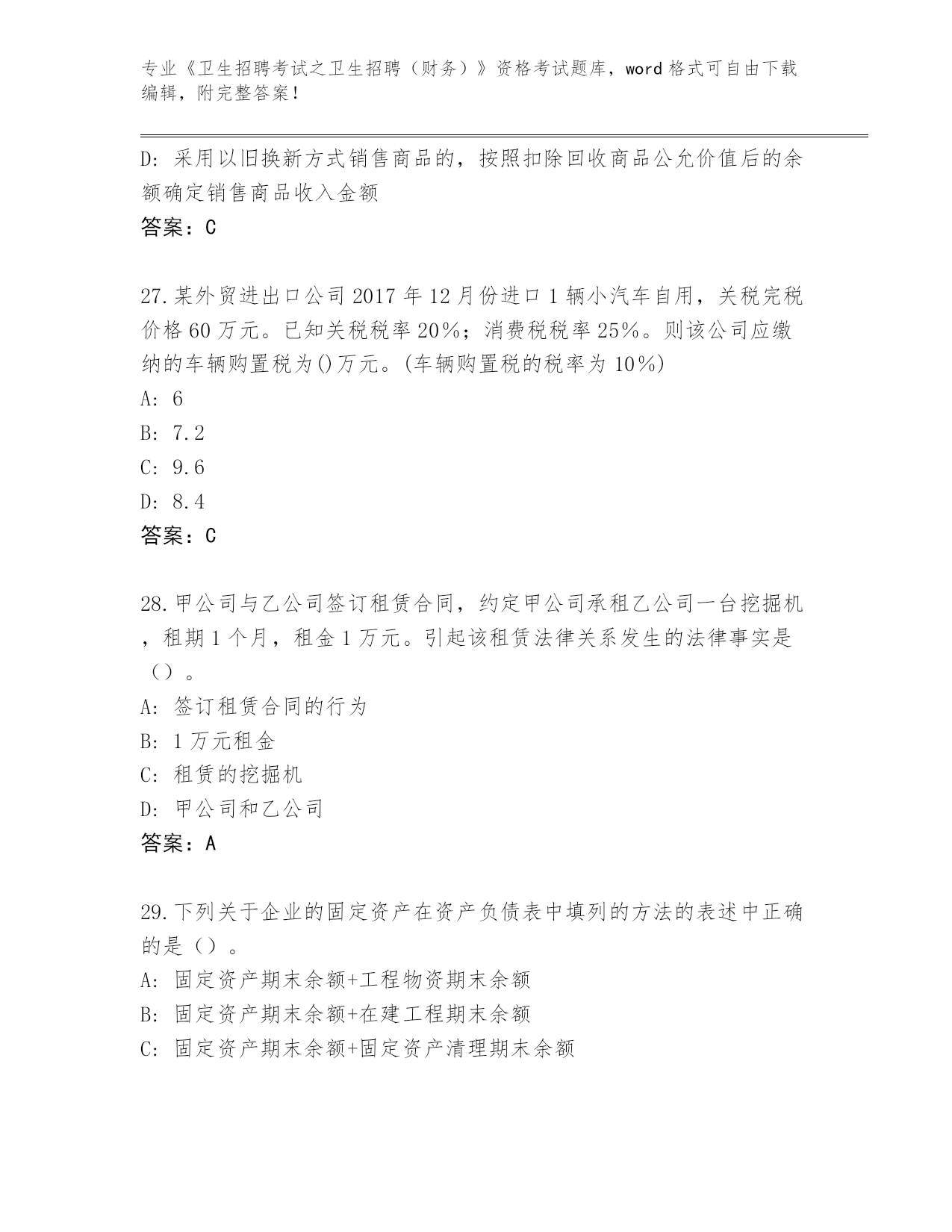 专业《卫生招聘考试之卫生招聘（财务）》资格考试题库，word格式可自由下载编辑，附完整答案！

D: 采用以旧换新方式销售商品的，按照扣除回收商品公允价值后的余额确定销售商品收入金额

答案：C

27.某外贸进出口公司2017年12月份进口1辆小汽车自用，关税完税价格60万元。已知关税税率20%；消费税税率25%。则该公司应缴纳的车辆购置税为()万元。(车辆购置税的税率为10%)

A: 6

B: 7.2

C: 9.6

D: 8.4

答案：C

28.甲公司与乙公司签订租赁合同，约定甲公司承租乙公司一台挖掘机，租期1个月，租金1万元。引起该租赁法律关系发生的法律事实是（）。

A: 签订租赁合同的行为

B: 1万元租金

C: 租赁的挖掘机

D: 甲公司和乙公司

答案：A

29.下列关于企业的固定资产在资产负债表中填列的方法的表述中正确的是（）。

A: 固定资产期末余额+工程物资期末余额

B: 固定资产期末余额+在建工程期末余额

C: 固定资产期末余额+固定资产清理期末余额